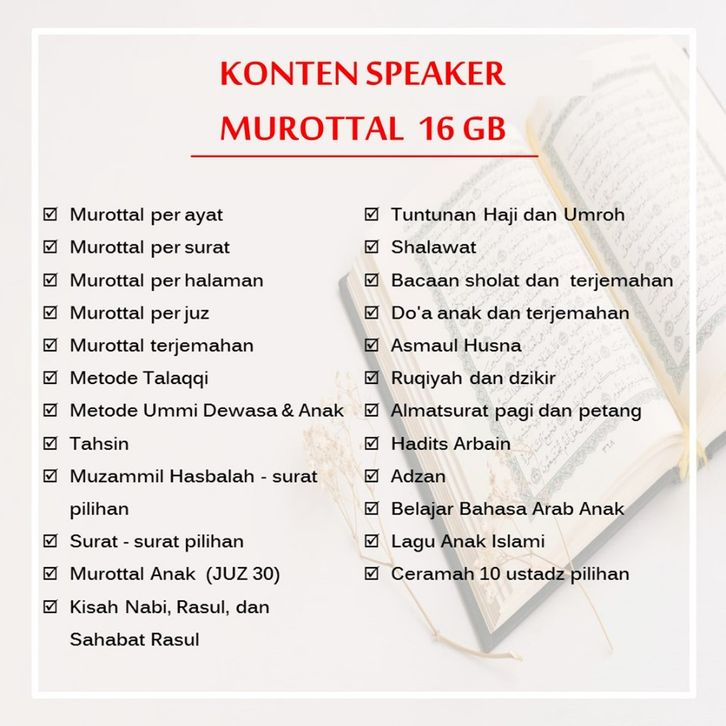 KONTEN SPEAKER
MUROTTAL 16 GB

☑ Murottal per ayat
☑ Murottal per surat
☑ Murottal per halaman
☑ Murottal per juz
☑ Murottal terjemahan
☑ Metode Talaqqi
☑ Metode Ummi Dewasa & Anak
☑ Tahsin
☑ Muzammil Hasbalah - surat pilihan
☑ Surat - surat pilihan
☑ Murottal Anak (JUZ 30)
☑ Kisah Nabi, Rasul, dan Sahabat Rasul

☑ Tuntunan Haji dan Umroh
☑ Shalawat
☑ Bacaan sholat dan terjemahan
☑ Do'a anak dan terjemahan
☑ Asmaul Husna
☑ Ruqiyah dan dzikir
☑ Almatsurat pagi dan petang
☑ Hadits Arbain
☑ Adzan
☑ Belajar Bahasa Arab Anak
☑ Lagu Anak Islami
☑ Ceramah 10 ustadz pilihan